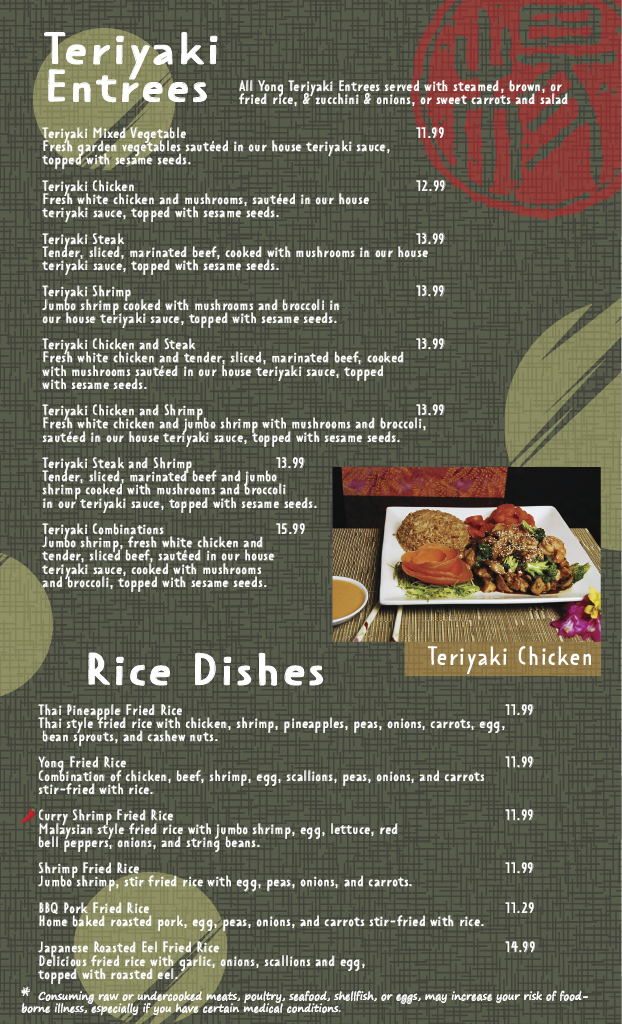 Teriyaki Entrees

All Yong Teriyaki Entrees served with steamed, brown, or fried rice, & zucchini & onions, or sweet carrots and salad

Teriyaki Mixed Vegetable 11.99
Fresh garden vegetables sautéed in our house teriyaki sauce, topped with sesame seeds.

Teriyaki Chicken 12.99
Fresh white chicken and mushrooms, sautéed in our house teriyaki sauce, topped with sesame seeds.

Teriyaki Steak 13.99
Tender, sliced, marinated beef, cooked with mushrooms in our house teriyaki sauce, topped with sesame seeds.

Teriyaki Shrimp 13.99
Jumbo shrimp cooked with mushrooms and broccoli in our house teriyaki sauce, topped with sesame seeds.

Teriyaki Chicken and Steak 13.99
Fresh white chicken and tender, sliced, marinated beef, cooked with mushrooms sautéed in our house teriyaki sauce, topped with sesame seeds.

Teriyaki Chicken and Shrimp 13.99
Fresh white chicken and jumbo shrimp with mushrooms and broccoli, sautéed in our house teriyaki sauce, topped with sesame seeds.

Teriyaki Steak and Shrimp 13.99
Tender, sliced, marinated beef and jumbo shrimp cooked with mushrooms and broccoli in our teriyaki sauce, topped with sesame seeds.

Teriyaki Combinations 15.99
Jumbo shrimp, fresh white chicken and tender, sliced beef, sautéed in our house teriyaki sauce, cooked with mushrooms and broccoli, topped with sesame seeds.

Teriyaki Chicken

Rice Dishes

Thai Pineapple Fried Rice 11.99
Thai style fried rice with chicken, shrimp, pineapples, peas, onions, carrots, egg, bean sprouts, and cashew nuts.

Yong Fried Rice 11.99
Combination of chicken, beef, shrimp, egg, scallions, peas, onions, and carrots stir-fried with rice.

Curry Shrimp Fried Rice 11.99
Malaysian style fried rice with jumbo shrimp, egg, lettuce, red bell peppers, onions, and string beans.

Shrimp Fried Rice 11.99
Jumbo shrimp, stir fried rice with egg, peas, onions, and carrots.

BBQ Pork Fried Rice 11.29
Home baked roasted pork, egg, peas, onions, and carrots stir-fried with rice.

Japanese Roasted Eel Fried Rice 14.99
Delicious fried rice with garlic, onions, scallions and egg, topped with roasted eel.

* Consuming raw or undercooked meats, poultry, seafood, shellfish, or eggs, may increase your risk of food-borne illness, especially if you have certain medical conditions.